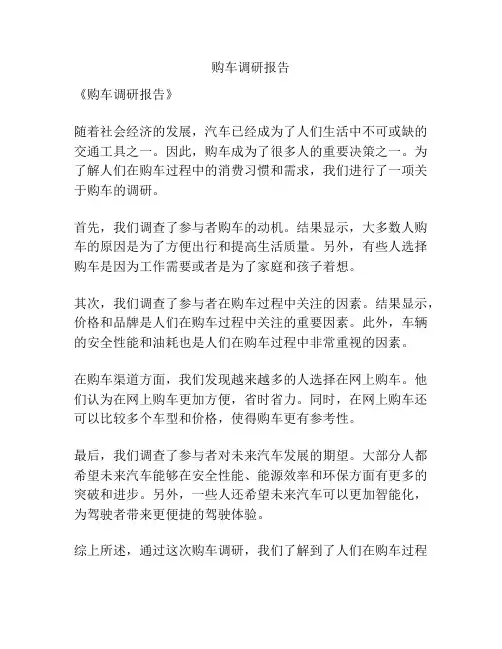 购车调研报告

《购车调研报告》

随着社会经济的发展，汽车已经成为了人们生活中不可或缺的交通工具之一。因此，购车成为了很多人的重要决策之一。为了解人们在购车过程中的消费习惯和需求，我们进行了一项关于购车的调研。

首先，我们调查了参与者购车的动机。结果显示，大多数人购车的原因是为了方便出行和提高生活质量。另外，有些人选择购车是因为工作需要或者是为了家庭和孩子着想。

其次，我们调查了参与者在购车过程中关注的因素。结果显示，价格和品牌是人们在购车过程中关注的重要因素。此外，车辆的安全性能和油耗也是人们在购车过程中非常重视的因素。

在购车渠道方面，我们发现越来越多的人选择在网上购车。他们认为在网上购车更加方便，省时省力。同时，在网上购车还可以比较多个车型和价格，使得购车更有参考性。

最后，我们调查了参与者对未来汽车发展的期望。大部分人都希望未来汽车能够在安全性能、能源效率和环保方面有更多的突破和进步。另外，一些人还希望未来汽车可以更加智能化，为驾驶者带来更便捷的驾驶体验。

综上所述，通过这次购车调研，我们了解到了人们在购车过程